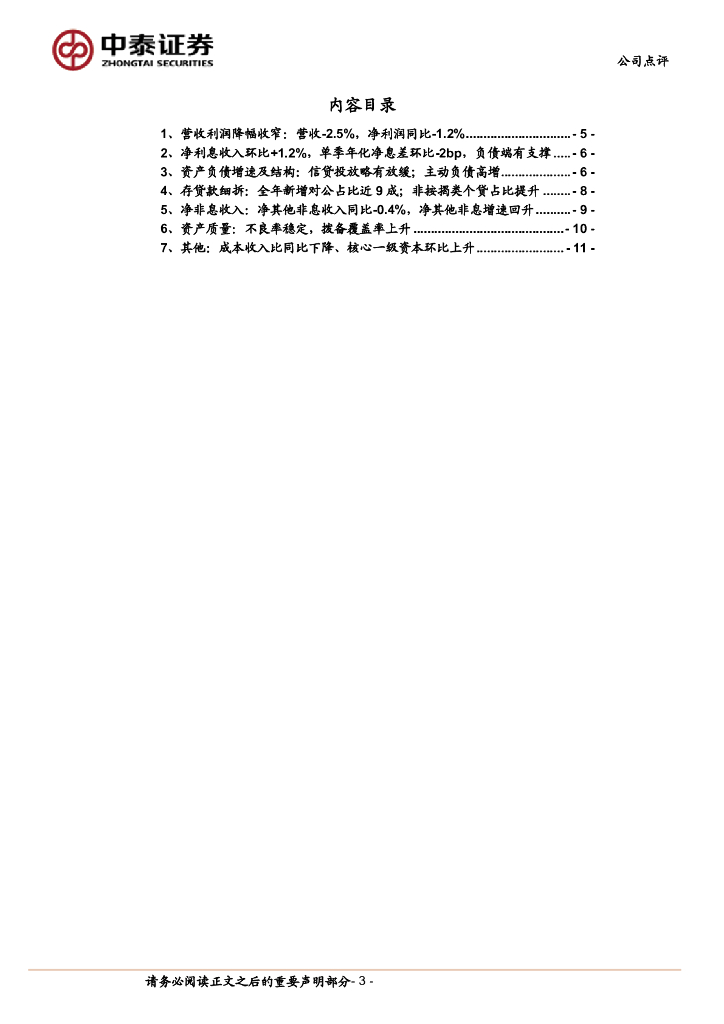 中泰证券
ZHONGTAI SECURITIES

公司点评

内容目录

1、营收利润降幅收窄：营收-2.5%，净利润同比-1.2% - 5 -
2、净利息收入环比+1.2%，单季年化净息差环比-2bp，负债端有支撑 - 6 -
3、资产负债增速及结构：信贷投放略有放缓；主动负债高增 - 6 -
4、存贷款细拆：全年新增对公占比近9成；非按揭类个贷占比提升 - 8 -
5、净非息收入：净其他非息收入同比-0.4%，净其他非息增速回升 - 9 -
6、资产质量：不良率稳定，拨备覆盖率上升 - 10 -
7、其他：成本收入比同比下降、核心一级资本环比上升 - 11 -

请务必阅读正文之后的重要声明部分- 3 -